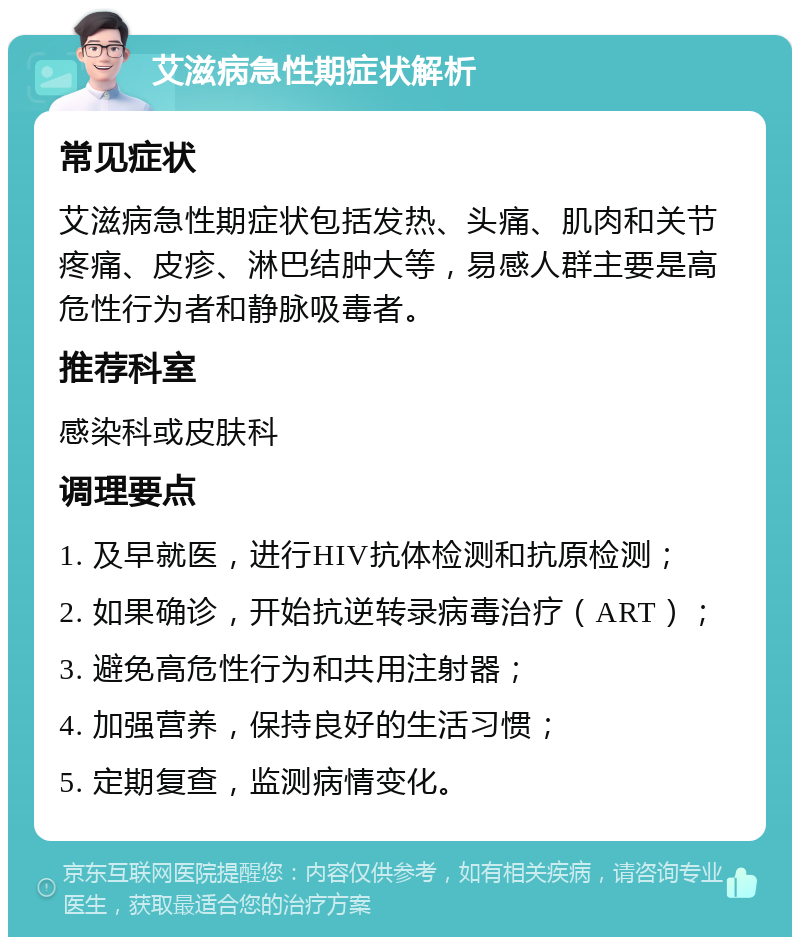 艾滋病急性期症状解析

常见症状

艾滋病急性期症状包括发热、头痛、肌肉和关节疼痛、皮疹、淋巴结肿大等，易感人群主要是高危性行为者和静脉吸毒者。

推荐科室

感染科或皮肤科

调理要点

1. 及早就医，进行HIV抗体检测和抗原检测；

2. 如果确诊，开始抗逆转录病毒治疗（ART）；

3. 避免高危性行为和共用注射器；

4. 加强营养，保持良好的生活习惯；

5. 定期复查，监测病情变化。

京东互联网医院提醒您：内容仅供参考，如有相关疾病，请咨询专业医生，获取最适合您的治疗方案